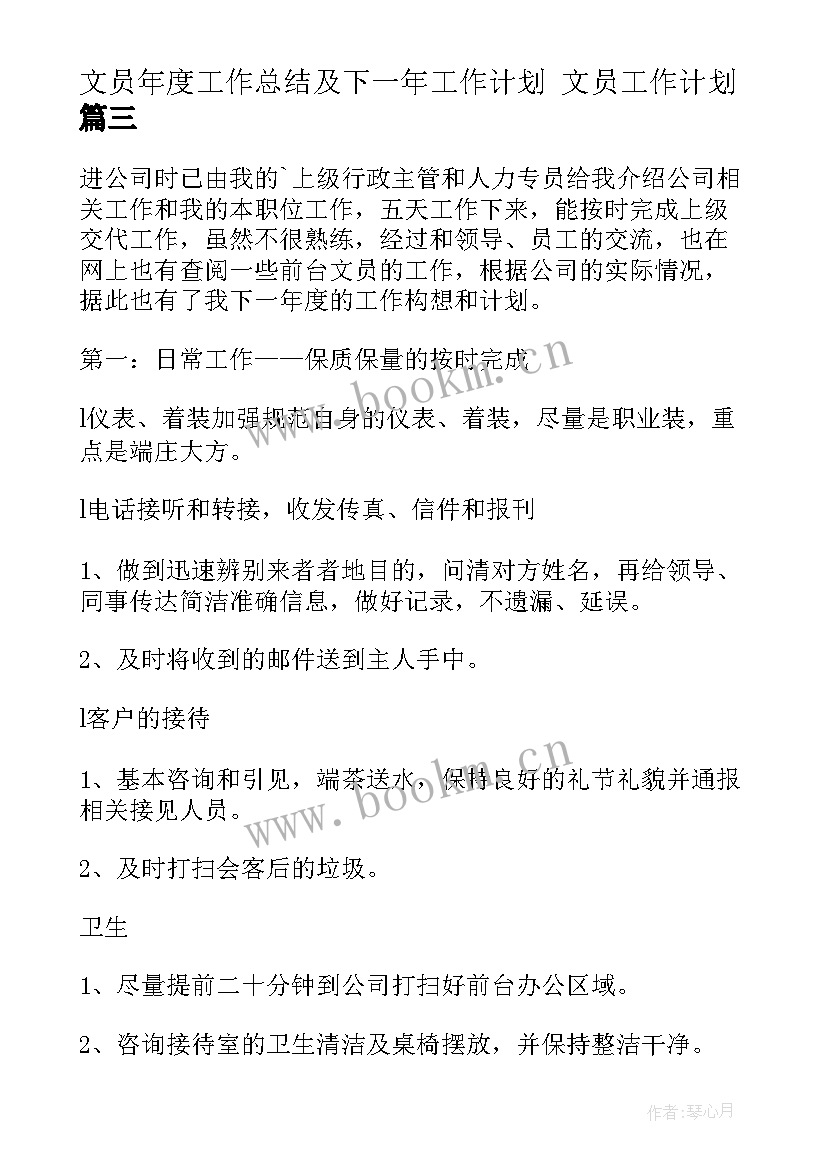 文员年度工作总结及下一年工作计划 文员工作计划篇三

进公司时已由我的`上级行政主管和人力专员给我介绍公司相关工作和我的本职位工作，五天工作下来，能按时完成上级交代工作，虽然不很熟练，经过和领导、员工的交流，也在网上也有查阅一些前台文员的工作，根据公司的实际情况，据此也有了我下一年度的工作构想和计划。

第一：日常工作——保质保量的按时完成

l仪表、着装加强规范自身的仪表、着装，尽量是职业装，重点是端庄大方。

l电话接听和转接，收发传真、信件和报刊

1、做到迅速辨别来者者地目的，问清对方姓名，再给领导、同事传达简洁准确信息，做好记录，不遗漏、延误。

2、及时将收到的邮件送到主人手中。

l客户的接待

1、基本咨询和引见，端茶送水，保持良好的礼节礼貌并通报相关接见人员。

2、及时打扫会客后的垃圾。

卫生

1、尽量提前二十分钟到公司打扫好前台办公区域。

2、咨询接待室的卫生清洁及桌椅摆放，并保持整洁干净。

www.bookm.cn

www.bookm.cn

作者:琴心月